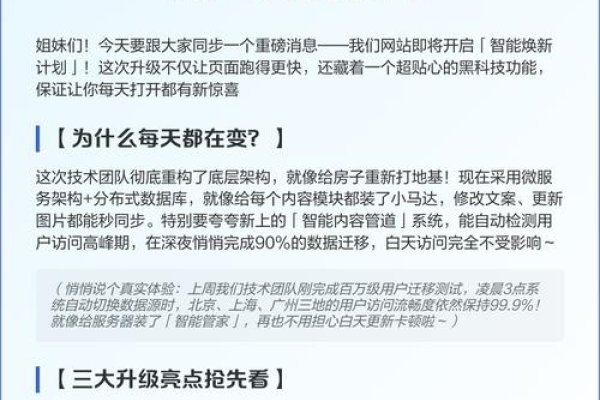 姐妹们！今天要跟大家同步一个重磅消息——我们网站即将开启「智能焕新计划」！这次升级不仅让页面跑得更快，还藏着一个超贴心的黑科技功能，保证让你每天打开都有新惊喜

【为什么每天都在变？】

这次技术团队彻底重构了底层架构，就像给房子重新打地基！现在采用微服务架构+分布式数据库，就像给每个内容模块都装了小马达，修改文案、更新图片都能秒同步。特别要夸夸新上的「智能内容管道」系统，能自动检测用户访问高峰期，在深夜悄悄完成90%的数据迁移，白天访问完全不受影响~

（悄悄说个真实体验：上周我们技术团队刚完成百万级用户迁移测试，凌晨3点系统自动切换数据源时，北京、上海、广州三地的用户访问流畅度依然保持99.9%！就像给服务器装了「智能管家」，再也不用担心白天更新卡顿啦~）

【三大升级亮点抢先看】